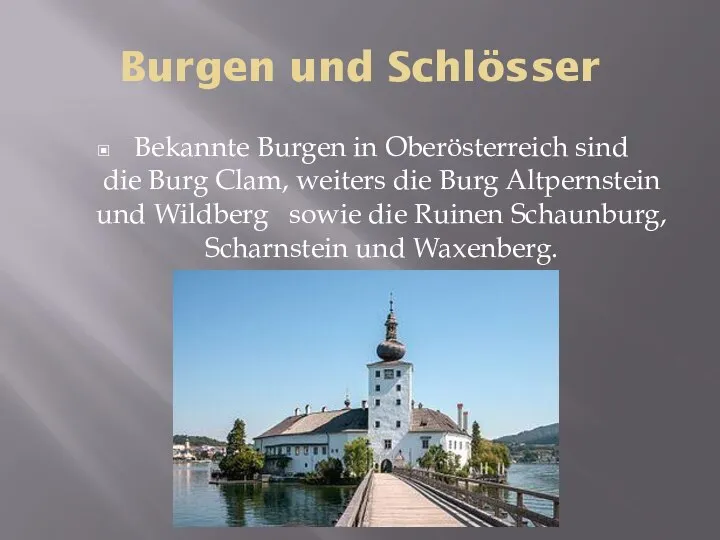 Burgen und Schlösser

Bekannte Burgen in Oberösterreich sind die Burg Clam, weiters die Burg Altpernstein und Wildberg sowie die Ruinen Schaunburg, Scharnstein und Waxenberg.